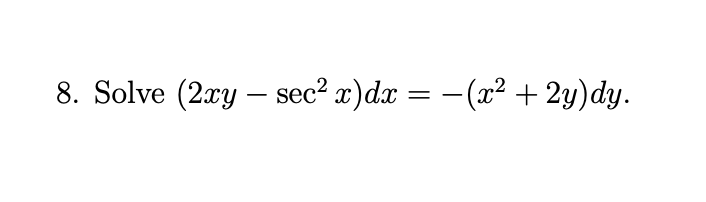 8. Solve $(2xy - \sec^2 x)dx = -(x^2 + 2y)dy$.